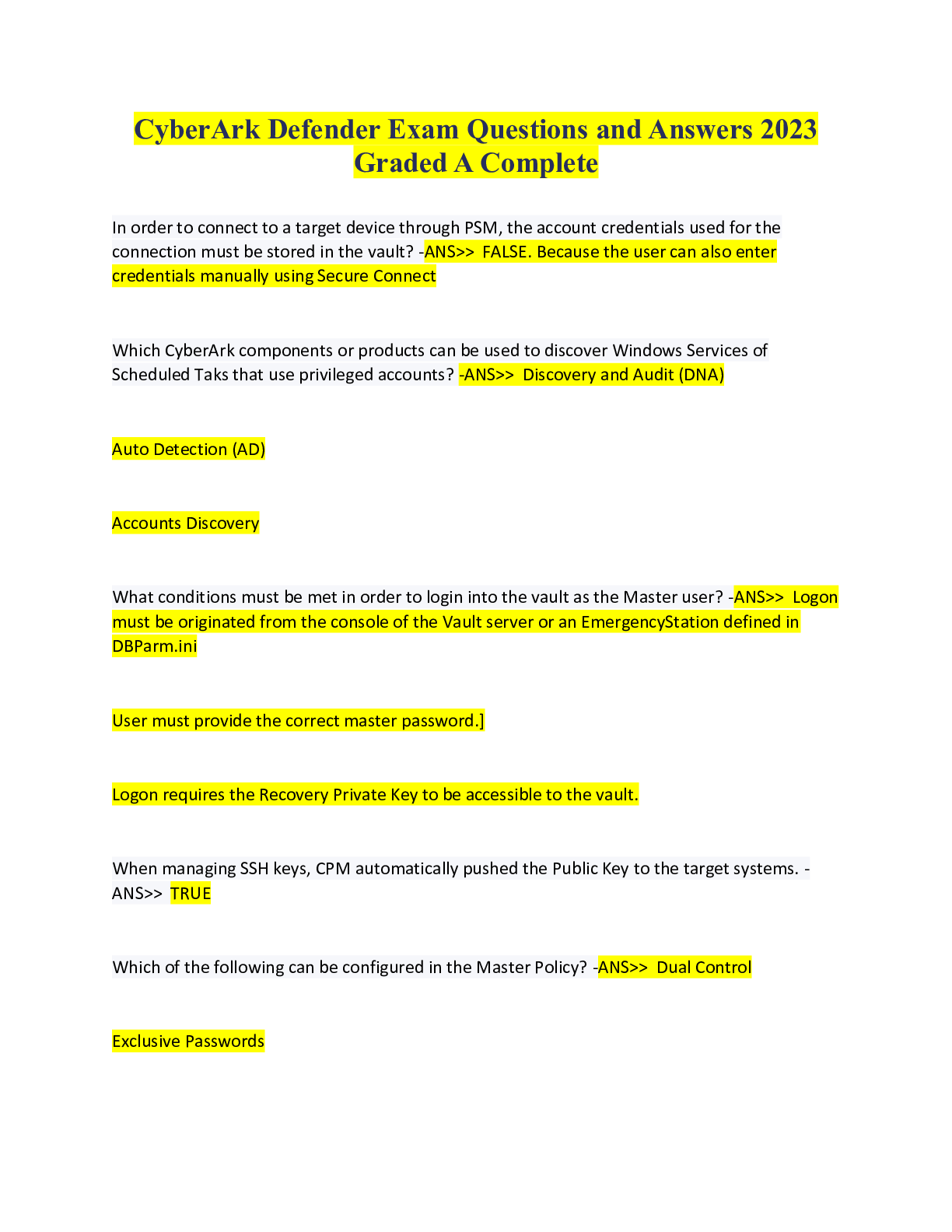 CyberArk Defender Exam Questions and Answers 2023 Graded A Complete

In order to connect to a target device through PSM, the account credentials used for the connection must be stored in the vault? -ANS>> FALSE. Because the user can also enter credentials manually using Secure Connect

Which CyberArk components or products can be used to discover Windows Services of Scheduled Taks that use privileged accounts? -ANS>> Discovery and Audit (DNA)

Auto Detection (AD)

Accounts Discovery

What conditions must be met in order to login into the vault as the Master user? -ANS>> Logon must be originated from the console of the Vault server or an EmergencyStation defined in DBParm.ini

User must provide the correct master password.]

Logon requires the Recovery Private Key to be accessible to the vault.

When managing SSH keys, CPM automatically pushed the Public Key to the target systems. -ANS>> TRUE

Which of the following can be configured in the Master Policy? -ANS>> Dual Control

Exclusive Passwords